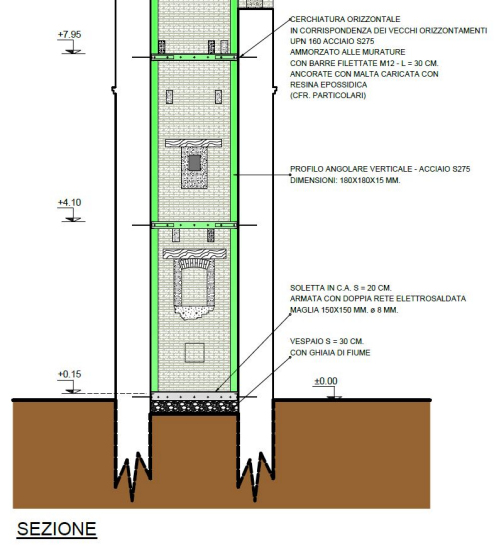 +7.95

CERCHIATURA ORIZZONTALE
IN CORRISPONDENZA DEI VECCHI ORIZZONTAMENTI
UPN 160 ACCIAIO S275
AMMORZATO ALLE MURATURE
CON BARRE FILETTATE M12 - L = 30 CM.
ANCORATE CON MALTA CARICATA CON
RESINA EPOSSIDICA
(CFR. PARTICOLARI)

PROFILO ANGOLARE VERTICALE - ACCIAIO S275
DIMENSIONI: 180X180X15 MM.

+4.10

SOLETTA IN C.A. S = 20 CM.
ARMATA CON DOPPIA RETE ELETTROSALDATA
MAGLIA 150X150 MM. ø 8 MM.

VESPAIO S = 30 CM.
CON GHIAIA DI FIUME

+0.15

±0.00

SEZIONE